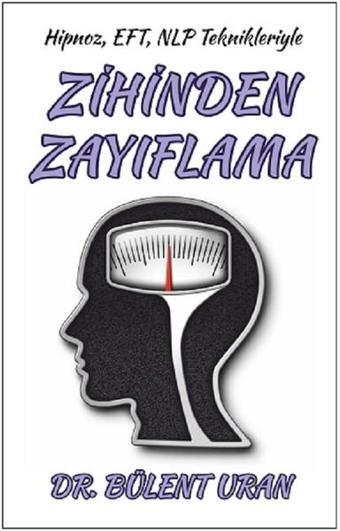 Hipnoz, EFT, NLP Teknikleriyle

ZİHİNDEN ZAYIFLAMA

DR. BÜLENT URAN